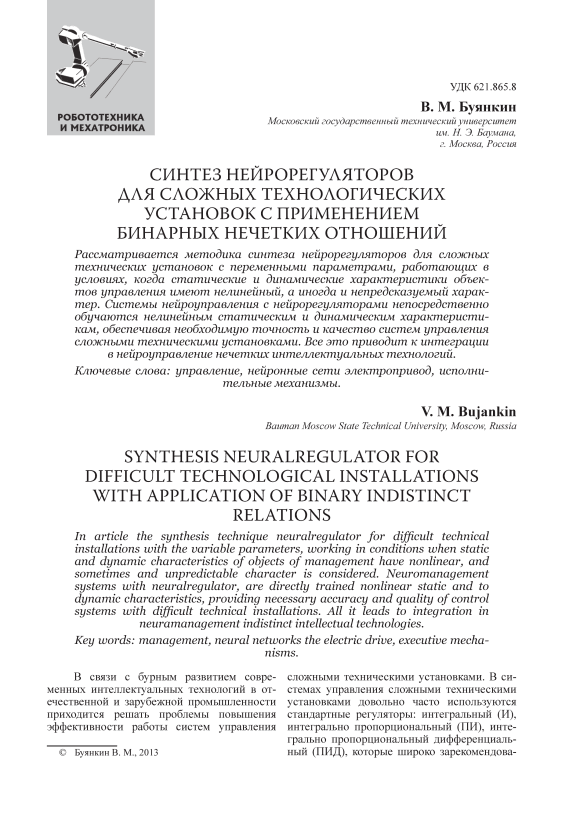 РОБОТОТЕХНИКА И МЕХАТРОНИКА

УДК 621.865.8

В. М. Буянкин

Московский государственный технический университет им. Н. Э. Баумана, г. Москва, Россия

СИНТЕЗ НЕЙРОРЕГУЛЯТОРОВ ДЛЯ СЛОЖНЫХ ТЕХНОЛОГИЧЕСКИХ УСТАНОВОК С ПРИМЕНЕНИЕМ БИНАРНЫХ НЕЧЕТКИХ ОТНОШЕНИЙ

Рассматривается методика синтеза нейрорегуляторов для сложных технических установок с переменными параметрами, работающих в условиях, когда статические и динамические характеристики объектов управления имеют нелинейный, а иногда и непредсказуемый характер. Системы нейроуправления с нейрорегуляторами непосредственно обучаются нелинейным статическим и динамическим характеристикам, обеспечивая необходимую точность и качество систем управления сложными техническими установками. Все это приводит к интеграции в нейроуправление нечетких интеллектуальных технологий.

Ключевые слова: управление, нейронные сети электропривод, исполнительные механизмы.

V. M. Bujankin

Bauman Moscow State Technical University, Moscow, Russia

SYNTHESIS NEURALREGULATOR FOR DIFFICULT TECHNOLOGICAL INSTALLATIONS WITH APPLICATION OF BINARY INDISTINCT RELATIONS

In article the synthesis technique neuralregulator for difficult technical installations with the variable parameters, working in conditions when static and dynamic characteristics of objects of management have nonlinear, and sometimes and unpredictable character is considered. Neuromanagement systems with neuralregulator, are directly trained nonlinear static and to dynamic characteristics, providing necessary accuracy and quality of control systems with difficult technical installations. All it leads to integration in neuramanagement indistinct intellectual technologies.

Key words: management, neural networks the electric drive, executive mechanisms.

В связи с бурным развитием современных интеллектуальных технологий в отечественной и зарубежной промышленности приходится решать проблемы повышения эффективности работы систем управления

© Буянкин В. М., 2013

сложными техническими установками. В системах управления сложными техническими установками довольно часто используются стандартные регуляторы: интегральный (И), интегрально пропорциональный (ПИ), интегрально пропорциональный дифференциальный (ПИД), которые широко зарекомендова-